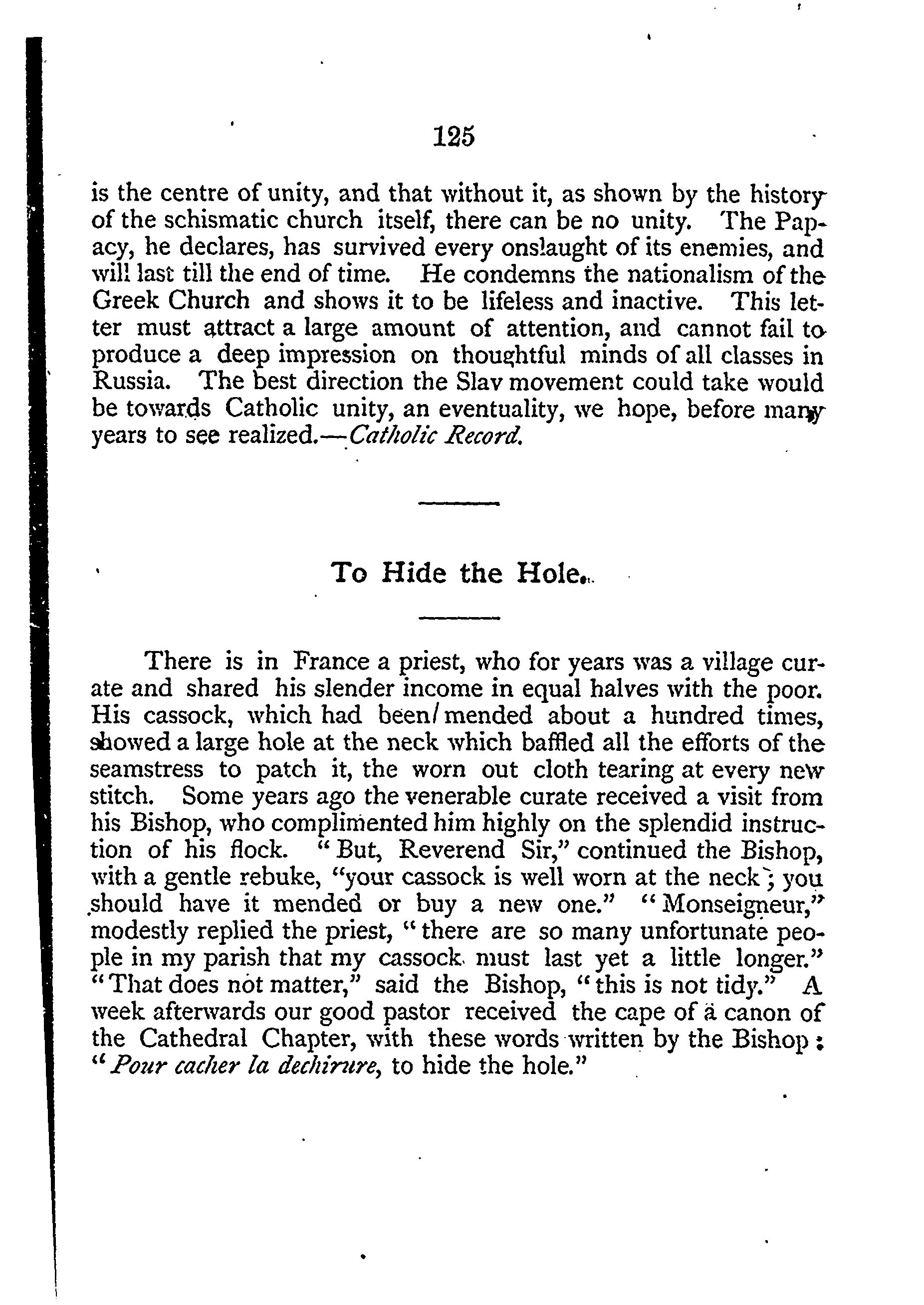 125

is the centre of unity, and that without it, as shown by the history of the schismatic church itself, there can be no unity. The Papacy, he declares, has survived every onslaught of its enemies, and will last till the end of time. He condemns the nationalism of the Greek Church and shows it to be lifeless and inactive. This letter must attract a large amount of attention, and cannot fail to produce a deep impression on thoughtful minds of all classes in Russia. The best direction the Slav movement could take would be towards Catholic unity, an eventuality, we hope, before many years to see realized.—Catholic Record.

To Hide the Hole.

There is in France a priest, who for years was a village curate and shared his slender income in equal halves with the poor. His cassock, which had been mended about a hundred times, showed a large hole at the neck which baffled all the efforts of the seamstress to patch it, the worn out cloth tearing at every new stitch. Some years ago the venerable curate received a visit from his Bishop, who complimented him highly on the splendid instruction of his flock. "But, Reverend Sir," continued the Bishop, with a gentle rebuke, "your cassock is well worn at the neck; you should have it mended or buy a new one." "Monseigneur," modestly replied the priest, "there are so many unfortunate people in my parish that my cassock must last yet a little longer." "That does not matter," said the Bishop, "this is not tidy." A week afterwards our good pastor received the cape of a canon of the Cathedral Chapter, with these words written by the Bishop: "Pour cacher la dechirure, to hide the hole."